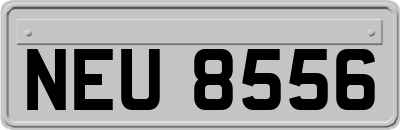 NEU 8556